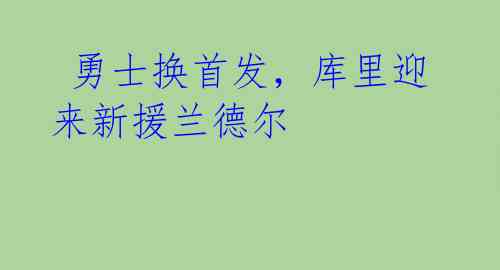 勇士换首发，库里迎来新援兰德尔